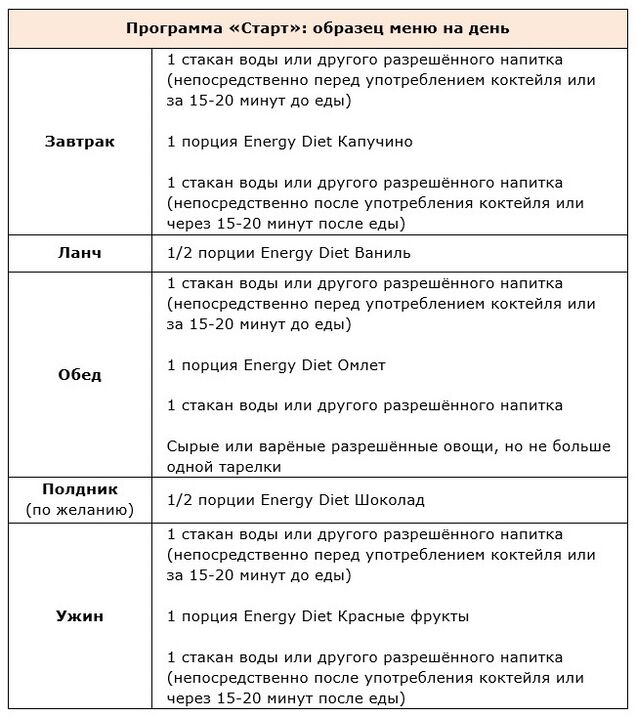 | Программа «Старт»: образец меню на день | |
|---|---|
| **Завтрак** | 1 стакан воды или другого разрешённого напитка (непосредственно перед употреблением коктейля или за 15-20 минут до еды)<br><br>1 порция Energy Diet Капучино<br><br>1 стакан воды или другого разрешённого напитка (непосредственно после употребления коктейля или через 15-20 минут после еды) |
| **Ланч** | 1/2 порции Energy Diet Ваниль |
| **Обед** | 1 стакан воды или другого разрешённого напитка (непосредственно перед употреблением коктейля или за 15-20 минут до еды)<br><br>1 порция Energy Diet Омлет<br><br>1 стакан воды или другого разрешённого напитка<br><br>Сырые или варёные разрешённые овощи, но не больше одной тарелки |
| **Полдник** (по желанию) | 1/2 порции Energy Diet Шоколад |
| **Ужин** | 1 стакан воды или другого разрешённого напитка (непосредственно перед употреблением коктейля или за 15-20 минут до еды)<br><br>1 порция Energy Diet Красные фрукты<br><br>1 стакан воды или другого разрешённого напитка (непосредственно после употребления коктейля или через 15-20 минут после еды) |